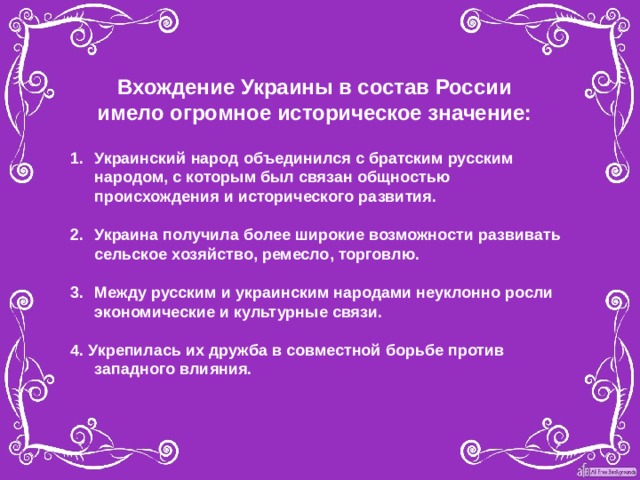 Вхождение Украины в состав России имело огромное историческое значение:

1. Украинский народ объединился с братским русским народом, с которым был связан общностью происхождения и исторического развития.

2. Украина получила более широкие возможности развивать сельское хозяйство, ремесло, торговлю.

3. Между русским и украинским народами неуклонно росли экономические и культурные связи.

4. Укрепилась их дружба в совместной борьбе против западного влияния.

afb All Free Backgrounds